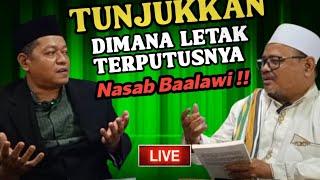 TUNJUKKAN
DIMANA LETAK TERPUTUSNYA
Nasab Baalawi !!

LIVE